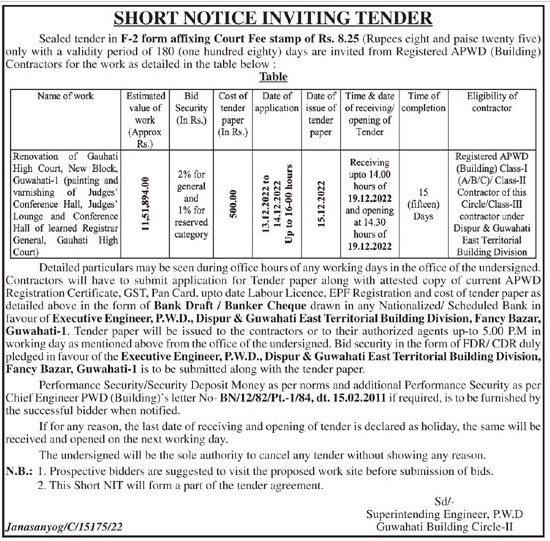 SHORT NOTICE INVITING TENDER

Sealed tender in F-2 form affixing Court Fee stamp of Rs. 8.25 (Rupees eight and paise twenty five) only with a validity period of 180 (one hundred eighty) days are invited from Registered APWD (Building) Contractors for the work as detailed in the table below :

Table

| Name of work | Estimated value of work (Approx Rs.) | Bid Security (In Rs.) | Cost of tender paper (In Rs.) | Date of application | Date of issue of tender paper | Time & date of receiving/ opening of Tender | Time of completion | Eligibility of contractor |
|---|---|---|---|---|---|---|---|---|
| Renovation of Gauhati High Court, New Block, Guwahati-1 (painting and varnishing of Judges' Conference Hall, Judges' Lounge and Conference Hall of learned Registrar General, Gauhati High Court) | 11,51,894.00 | 2% for general and 1% for reserved category | 500.00 | 13.12.2022 to 14.12.2022 Up to 16-00 hours | 15.12.2022 | Receiving upto 14.00 hours of 19.12.2022 and opening at 14.30 hours of 19.12.2022 | 15 (fifteen) Days | Registered APWD (Building) Class-I (A/B/C)/ Class-II Contractor of this Circle/Class-III contractor under Dispur & Guwahati East Territorial Building Division |

Detailed particulars may be seen during office hours of any working days in the office of the undersigned. Contractors will have to submit application for Tender paper along with attested copy of current APWD Registration Certificate, GST, Pan Card, upto date Labour Licence, EPF Registration and cost of tender paper as detailed above in the form of Bank Draft / Banker Cheque drawn in any Nationalized/ Scheduled Bank in favour of Executive Engineer, P.W.D., Dispur & Guwahati East Territorial Building Division, Fancy Bazar, Guwahati-1. Tender paper will be issued to the contractors or to their authorized agents up-to 5.00 P.M in working day as mentioned above from the office of the undersigned. Bid security in the form of FDR/ CDR duly pledged in favour of the Executive Engineer, P.W.D., Dispur & Guwahati East Territorial Building Division, Fancy Bazar, Guwahati-1 is to be submitted along with the tender paper.

Performance Security/Security Deposit Money as per norms and additional Performance Security as per Chief Engineer PWD (Building)'s letter No- BN/12/82/Pt.-1/84, dt. 15.02.2011 if required, is to be furnished by the successful bidder when notified.

If for any reason, the last date of receiving and opening of tender is declared as holiday, the same will be received and opened on the next working day.

The undersigned will be the sole authority to cancel any tender without showing any reason.

N.B.: 1. Prospective bidders are suggested to visit the proposed work site before submission of bids.
2. This Short NIT will form a part of the tender agreement.

Sd/-
Superintending Engineer, P.W.D
Guwahati Building Circle-II

Janasanyog/C/15175/22